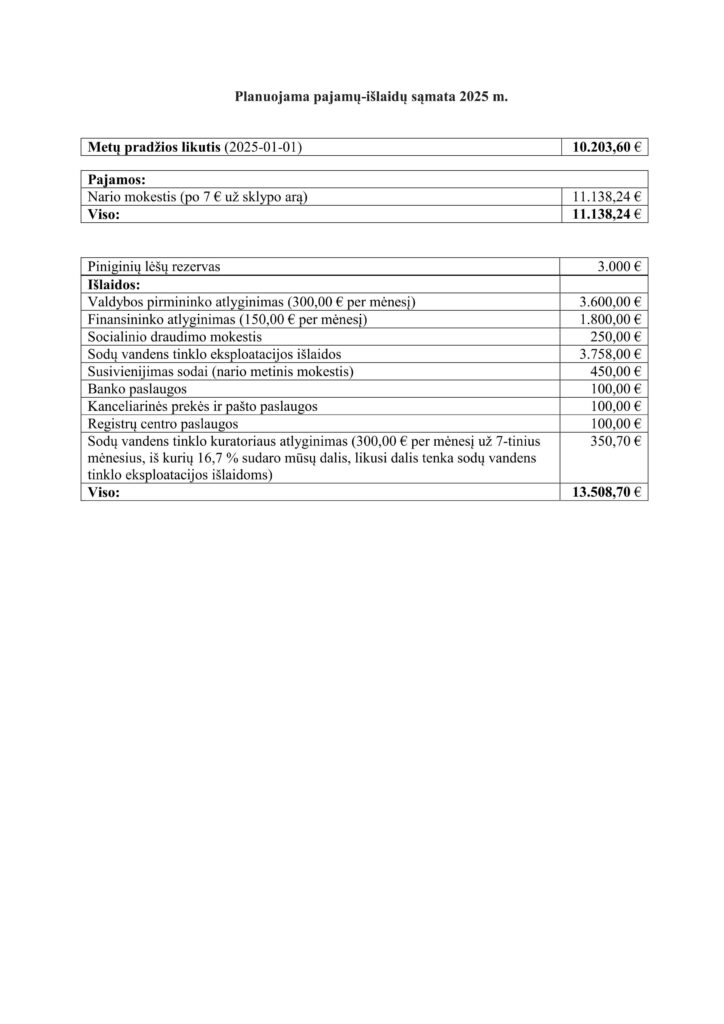 Planuojama pajamų-išlaidų sąmata 2025 m.

| Metų pradžios likutis (2025-01-01) | 10.203,60 € |
|---|---|

| Pajamos: | |
|---|---|
| Nario mokestis (po 7 € už sklypo arą) | 11.138,24 € |
| Viso: | 11.138,24 € |

| Piniginių lėšų rezervas | 3.000 € |
|---|---|
| Išlaidos: | |
| Valdybos pirmininko atlyginimas (300,00 € per mėnesį) | 3.600,00 € |
| Finansininko atlyginimas (150,00 € per mėnesį) | 1.800,00 € |
| Socialinio draudimo mokestis | 250,00 € |
| Sodų vandens tinklo eksploatacijos išlaidos | 3.758,00 € |
| Susivienijimas sodai (nario metinis mokestis) | 450,00 € |
| Banko paslaugos | 100,00 € |
| Kanceliarinės prekės ir pašto paslaugos | 100,00 € |
| Registrų centro paslaugos | 100,00 € |
| Sodų vandens tinklo kuratoriaus atlyginimas (300,00 € per mėnesį už 7-tinius mėnesius, iš kurių 16,7 % sudaro mūsų dalis, likusi dalis tenka sodų vandens tinklo eksploatacijos išlaidoms) | 350,70 € |
| Viso: | 13.508,70 € |